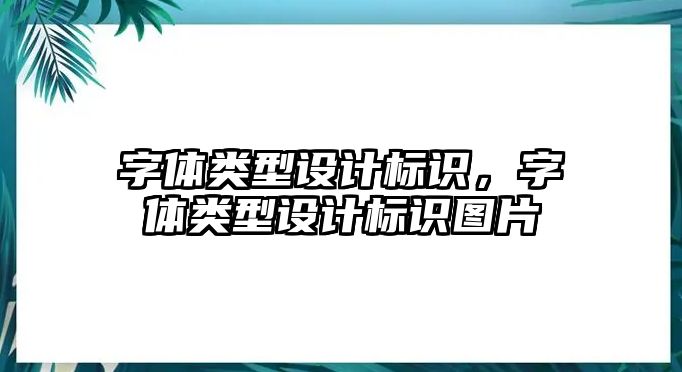 字体类型设计标识，字体类型设计标识图片